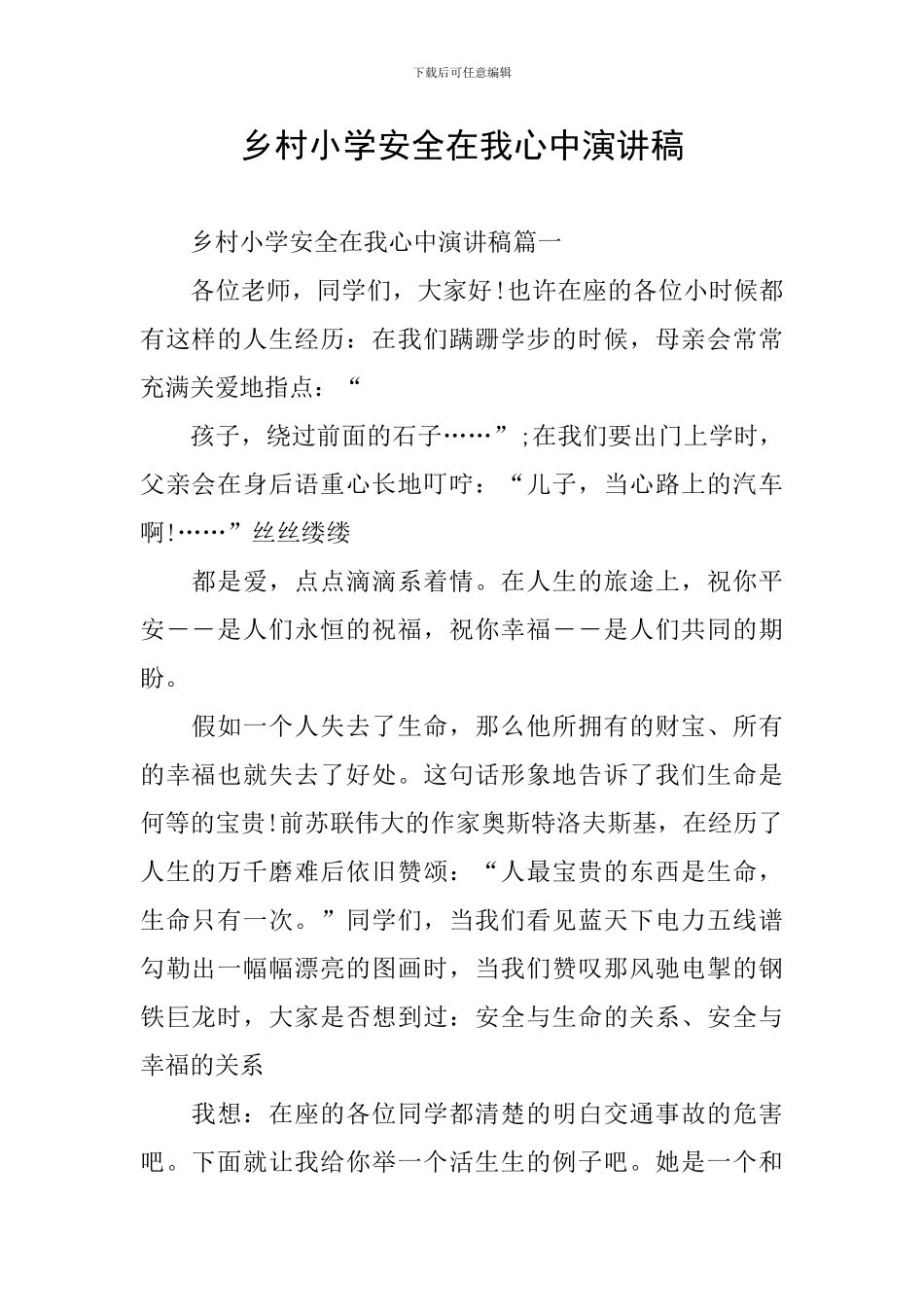 下载后可任意编辑

乡村小学安全在我心中演讲稿

乡村小学安全在我心中演讲稿篇一

各位老师，同学们，大家好!也许在座的各位小时候都有这样的人生经历：在我们蹒跚学步的时候，母亲会常常充满关爱地指点：“

孩子，绕过前面的石子……”;在我们要出门上学时，父亲会在身后语重心长地叮咛：“儿子，当心路上的汽车啊!……”丝丝缕缕

都是爱，点点滴滴系着情。在人生的旅途上，祝你平安——是人们永恒的祝福，祝你幸福——是人们共同的期盼。

假如一个人失去了生命，那么他所拥有的财宝、所有的幸福也就失去了好处。这句话形象地告诉了我们生命是何等的宝贵!前苏联伟大的作家奥斯特洛夫斯基，在经历了人生的万千磨难后依旧赞颂：“人最宝贵的东西是生命，生命只有一次。”同学们，当我们看见蓝天下电力五线谱勾勒出一幅幅漂亮的图画时，当我们赞叹那风驰电掣的钢铁巨龙时，大家是否想到过：安全与生命的关系、安全与幸福的关系

我想：在座的各位同学都清楚的明白交通事故的危害吧。下面就让我给你举一个活生生的例子吧。她是一个和